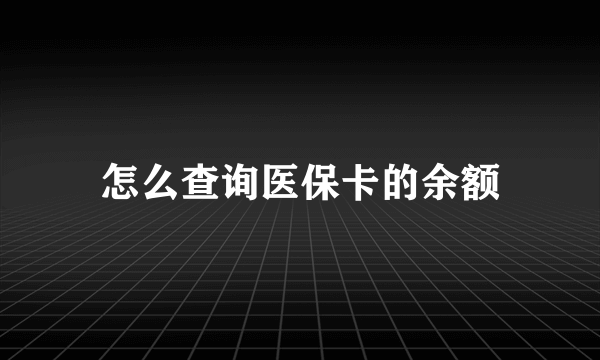 怎么查询医保卡的余额